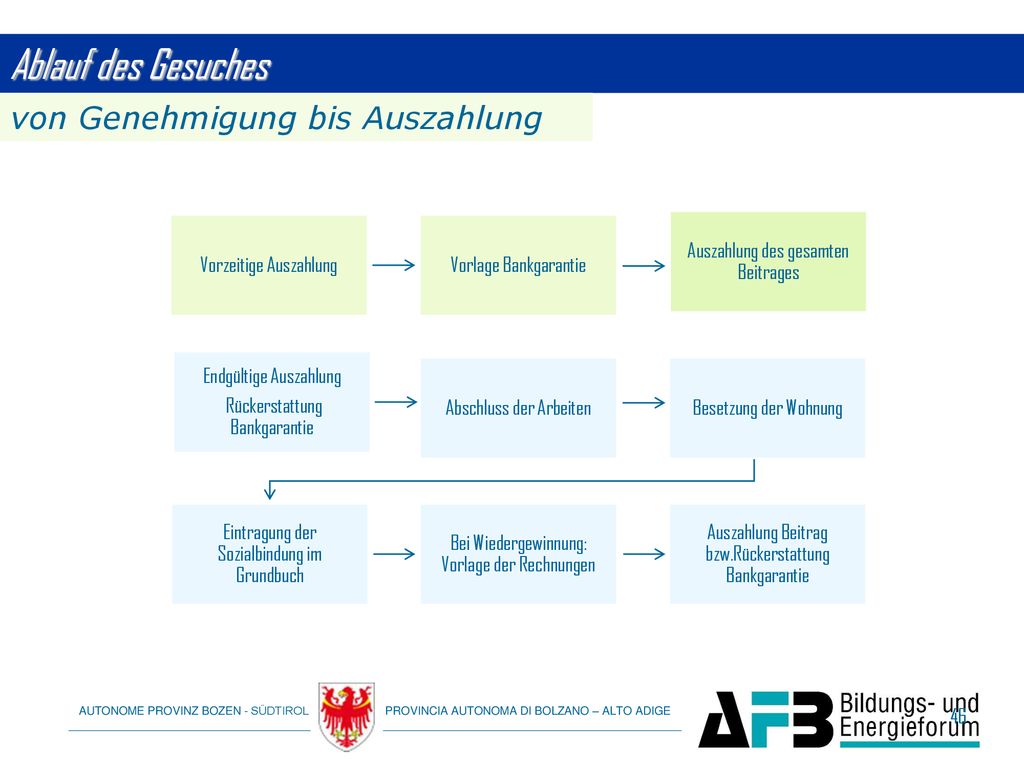 Ablauf des Gesuches

von Genehmigung bis Auszahlung

Vorzeitige Auszahlung

Vorlage Bankgarantie

Auszahlung des gesamten Beitrages

Endgültige Auszahlung

Rückerstattung Bankgarantie

Abschluss der Arbeiten

Besetzung der Wohnung

Eintragung der Sozialbindung im Grundbuch

Bei Wiedergewinnung: Vorlage der Rechnungen

Auszahlung Beitrag bzw.Rückerstattung Bankgarantie

AUTONOME PROVINZ BOZEN - SÜDTIROL

PROVINCIA AUTONOMA DI BOLZANO – ALTO ADIGE

AFB Bildungs- und Energieforum

46